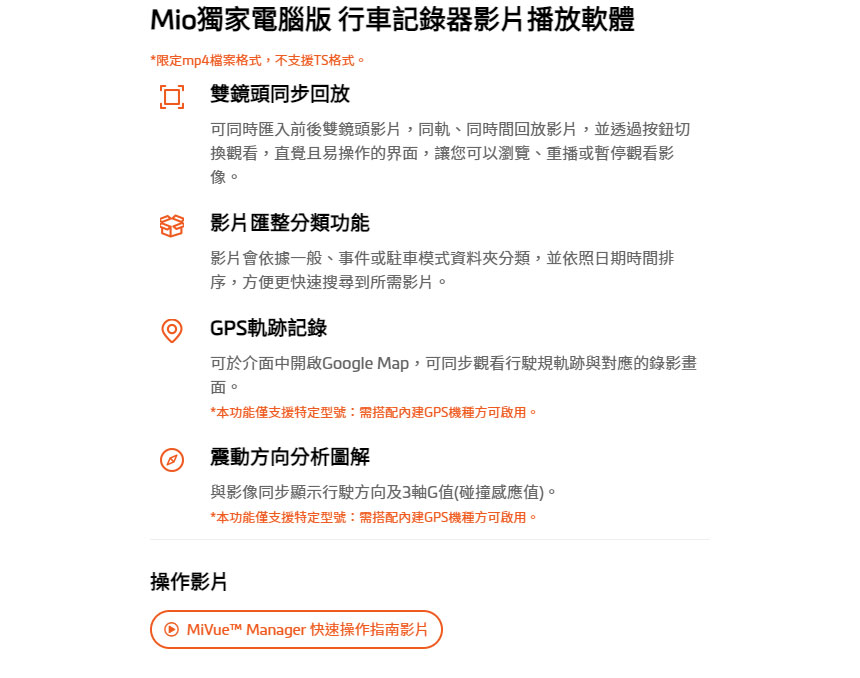 Mio獨家電腦版 行車記錄器影片播放軟體

*限定mp4檔案格式，不支援TS格式。

雙鏡頭同步回放

可同時匯入前後雙鏡頭影片，同軌、同時間回放影片，並透過按鈕切換觀看，直覺且易操作的界面，讓您可以瀏覽、重播或暫停觀看影像。

影片匯整分類功能

影片會依據一般、事件或駐車模式資料夾分類，並依照日期時間排序，方便更快速搜尋到所需影片。

GPS軌跡記錄

可於介面中開啟Google Map，可同步觀看行駛規軌跡與對應的錄影畫面。

*本功能僅支援特定型號：需搭配內建GPS機種方可啟用。

震動方向分析圖解

與影像同步顯示行駛方向及3軸G值(碰撞感應值)。

*本功能僅支援特定型號：需搭配內建GPS機種方可啟用。

操作影片

MiVue™ Manager 快速操作指南影片